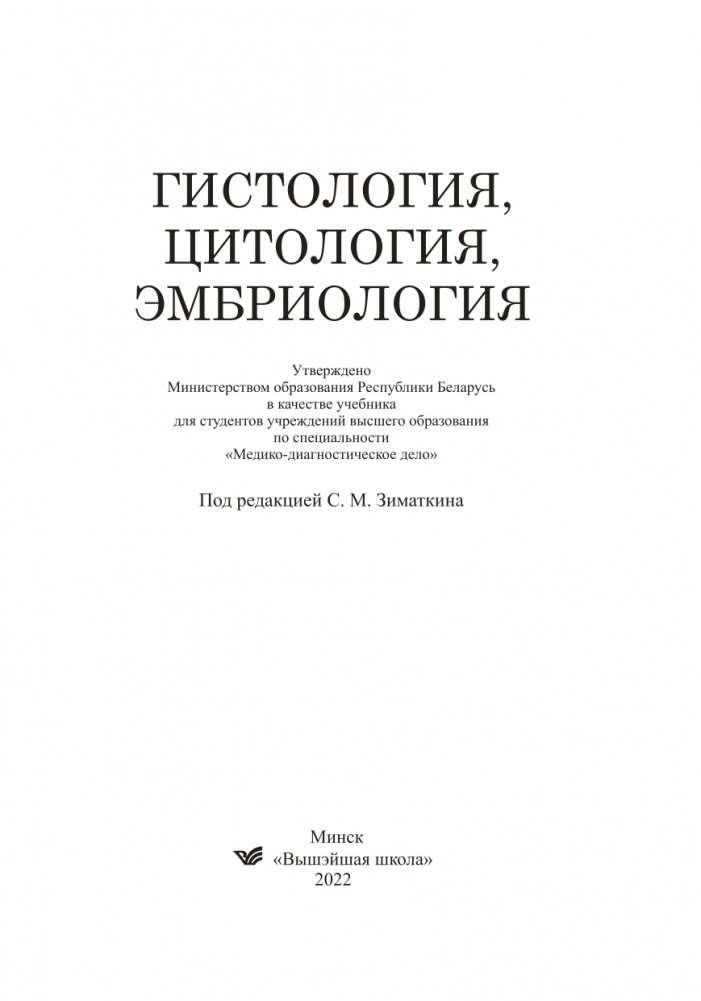 ГИСТОЛОГИЯ,
ЦИТОЛОГИЯ,
ЭМБРИОЛОГИЯ

Утверждено
Министерством образования Республики Беларусь
в качестве учебника
для студентов учреждений высшего образования
по специальности
«Медико-диагностическое дело»

Под редакцией С. М. Зиматкина

Минск
«Вышэйшая школа»
2022